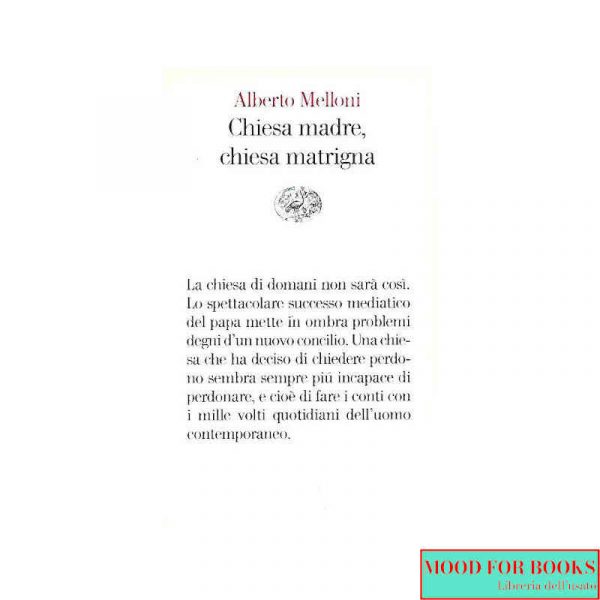 Alberto Melloni

Chiesa madre,
chiesa matrigna

La chiesa di domani non sarà così. Lo spettacolare successo mediatico del papa mette in ombra problemi degni d'un nuovo concilio. Una chiesa che ha deciso di chiedere perdono sembra sempre più incapace di perdonare, e cioè di fare i conti con i mille volti quotidiani dell'uomo contemporaneo.

MOOD FOR BOOKS
Libreria dell'usato